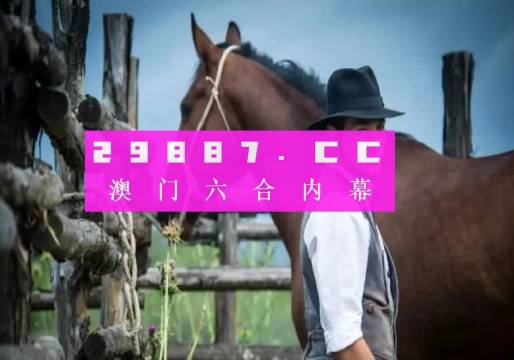 29887.CC
澳门六合内幕